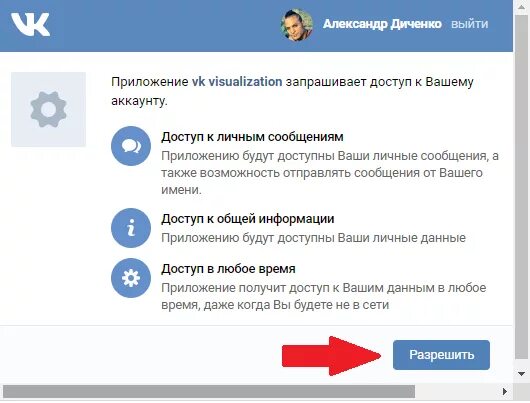 VK

Александр Диченко выйти

Приложение vk visualization запрашивает доступ к Вашему аккаунту.

Доступ к личным сообщениям
Приложению будут доступны Ваши личные сообщения, а также возможность отправлять сообщения от Вашего имени.

Доступ к общей информации
Приложению будут доступны Ваши личные данные

Доступ в любое время
Приложение получит доступ к Вашим данным в любое время, даже когда Вы будете не в сети

Разрешить